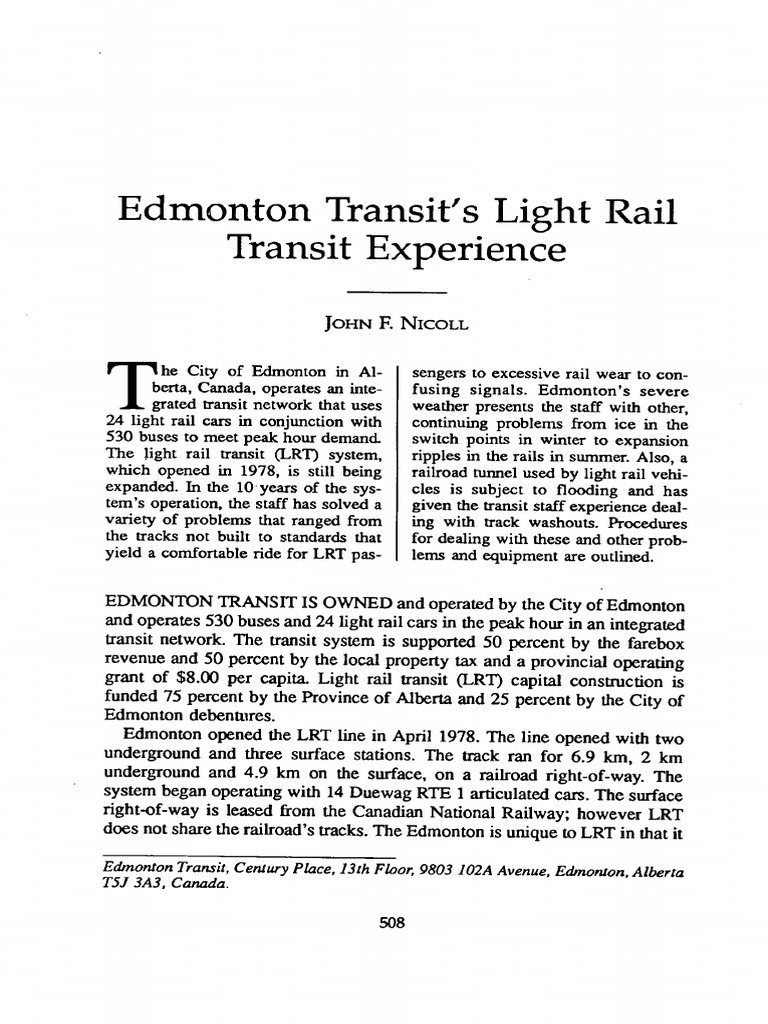 Edmonton Transit's Light Rail Transit Experience

JOHN F. NICOLL

The City of Edmonton in Alberta, Canada, operates an integrated transit network that uses 24 light rail cars in conjunction with 530 buses to meet peak hour demand. The light rail transit (LRT) system, which opened in 1978, is still being expanded. In the 10 years of the system's operation, the staff has solved a variety of problems that ranged from the tracks not built to standards that yield a comfortable ride for LRT passengers to excessive rail wear to confusing signals. Edmonton's severe weather presents the staff with other, continuing problems from ice in the switch points in winter to expansion ripples in the rails in summer. Also, a railroad tunnel used by light rail vehicles is subject to flooding and has given the transit staff experience dealing with track washouts. Procedures for dealing with these and other problems and equipment are outlined.

EDMONTON TRANSIT IS OWNED and operated by the City of Edmonton and operates 530 buses and 24 light rail cars in the peak hour in an integrated transit network. The transit system is supported 50 percent by the farebox revenue and 50 percent by the local property tax and a provincial operating grant of $8.00 per capita. Light rail transit (LRT) capital construction is funded 75 percent by the Province of Alberta and 25 percent by the City of Edmonton debentures.

Edmonton opened the LRT line in April 1978. The line opened with two underground and three surface stations. The track ran for 6.9 km, 2 km underground and 4.9 km on the surface, on a railroad right-of-way. The system began operating with 14 Duewag RTE 1 articulated cars. The surface right-of-way is leased from the Canadian National Railway; however LRT does not share the railroad's tracks. The Edmonton is unique to LRT in that it

Edmonton Transit, Century Place, 13th Floor, 9803 102A Avenue, Edmonton, Alberta T5J 3A3, Canada.

508